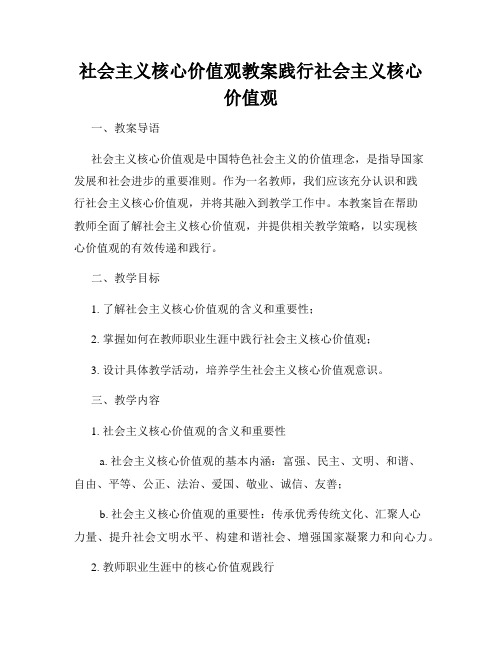 社会主义核心价值观教案践行社会主义核心价值观

一、教案导语

社会主义核心价值观是中国特色社会主义的价值理念，是指导国家发展和社会进步的重要准则。作为一名教师，我们应该充分认识和践行社会主义核心价值观，并将其融入到教学工作中。本教案旨在帮助教师全面了解社会主义核心价值观，并提供相关教学策略，以实现核心价值观的有效传递和践行。

二、教学目标

1. 了解社会主义核心价值观的含义和重要性；

2. 掌握如何在教师职业生涯中践行社会主义核心价值观；

3. 设计具体教学活动，培养学生社会主义核心价值观意识。

三、教学内容

1. 社会主义核心价值观的含义和重要性

a. 社会主义核心价值观的基本内涵：富强、民主、文明、和谐、自由、平等、公正、法治、爱国、敬业、诚信、友善；

b. 社会主义核心价值观的重要性：传承优秀传统文化、汇聚人心力量、提升社会文明水平、构建和谐社会、增强国家凝聚力和向心力。

2. 教师职业生涯中的核心价值观践行